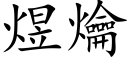 煜爚